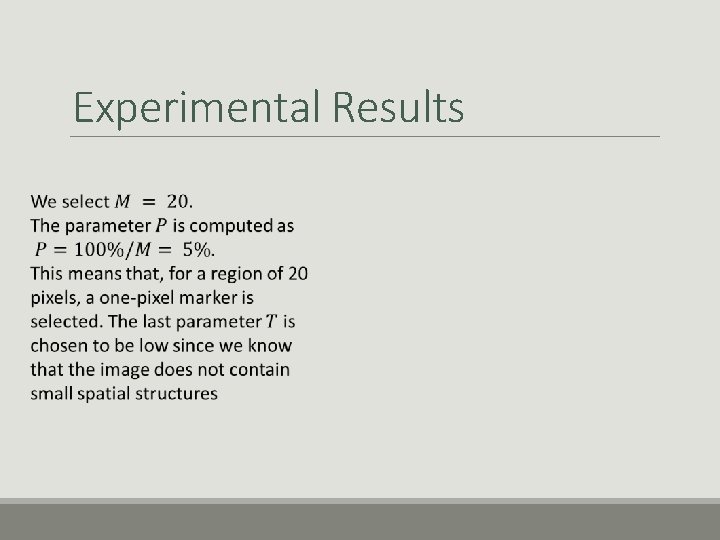 Experimental Results

We select $M = 20$.
The parameter $P$ is computed as $P = 100\%/M = 5\%$.
This means that, for a region of 20 pixels, a one-pixel marker is selected. The last parameter $T$ is chosen to be low since we know that the image does not contain small spatial structures